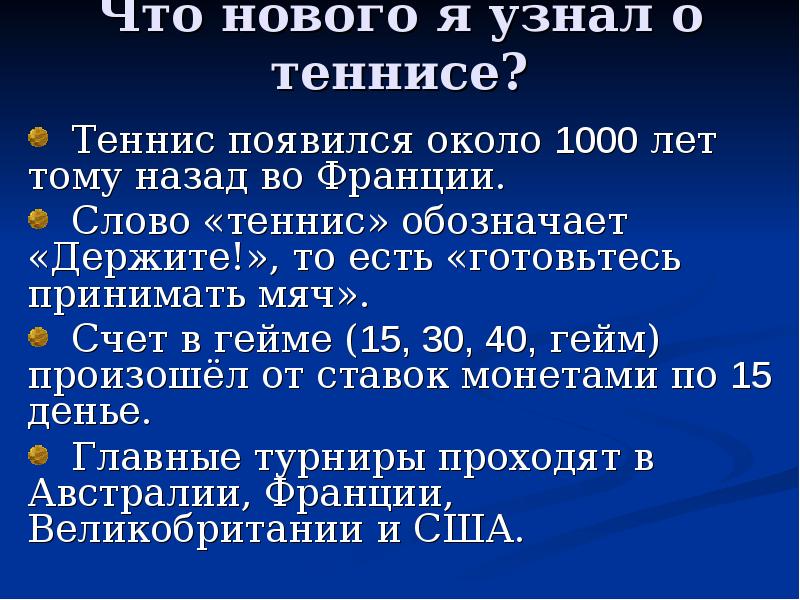 Что нового я узнал о теннисе?

• Теннис появился около 1000 лет тому назад во Франции.

• Слово «теннис» обозначает «Держите!», то есть «готовьтесь принимать мяч».

• Счет в гейме (15, 30, 40, гейм) произошёл от ставок монетами по 15 денье.

• Главные турниры проходят в Австралии, Франции, Великобритании и США.